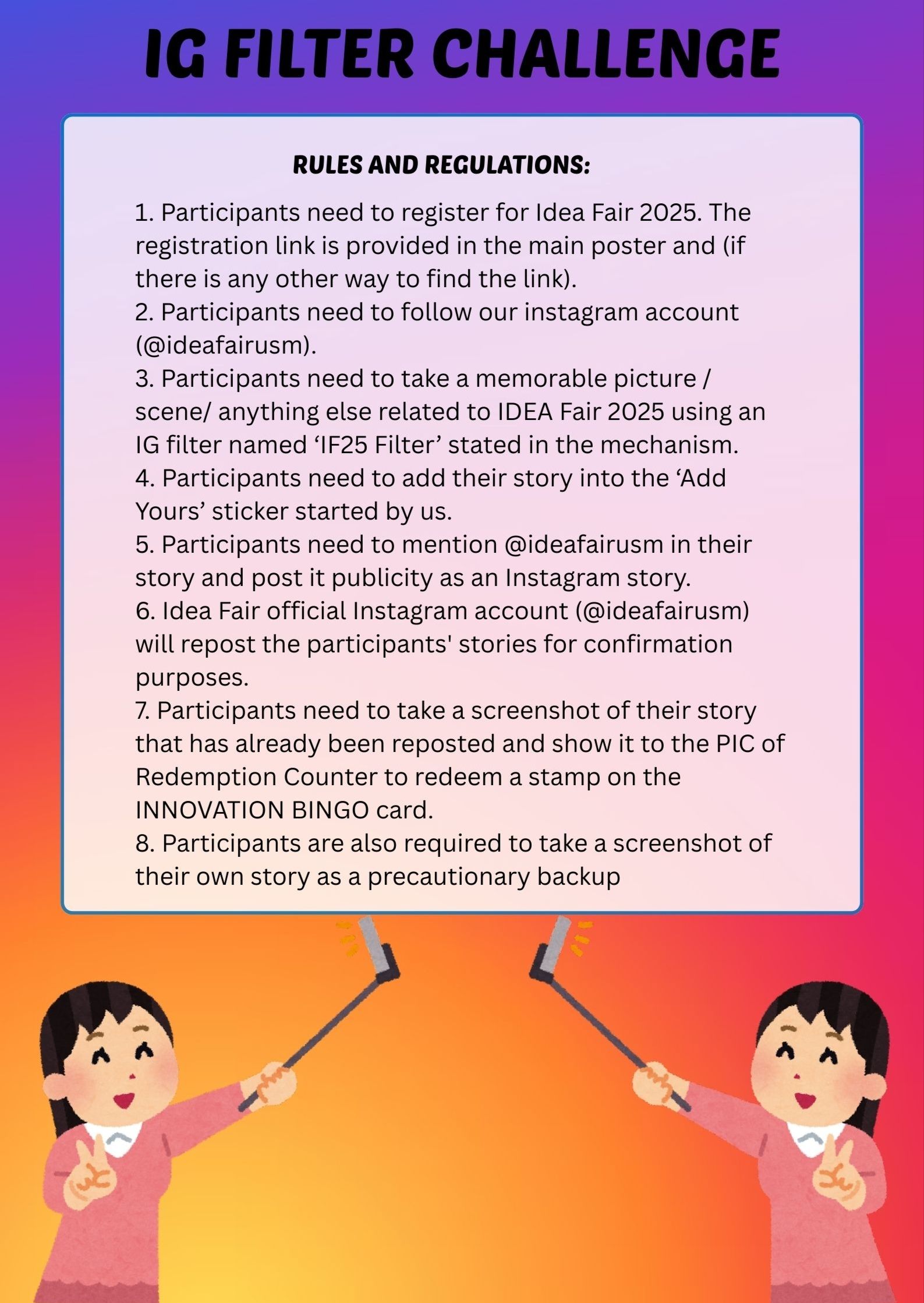 IG FILTER CHALLENGE

RULES AND REGULATIONS:

1. Participants need to register for Idea Fair 2025. The registration link is provided in the main poster and (if there is any other way to find the link).
2. Participants need to follow our instagram account (@ideafairusm).
3. Participants need to take a memorable picture / scene/ anything else related to IDEA Fair 2025 using an IG filter named ‘IF25 Filter’ stated in the mechanism.
4. Participants need to add their story into the ‘Add Yours’ sticker started by us.
5. Participants need to mention @ideafairusm in their story and post it publicity as an Instagram story.
6. Idea Fair official Instagram account (@ideafairusm) will repost the participants' stories for confirmation purposes.
7. Participants need to take a screenshot of their story that has already been reposted and show it to the PIC of Redemption Counter to redeem a stamp on the INNOVATION BINGO card.
8. Participants are also required to take a screenshot of their own story as a precautionary backup